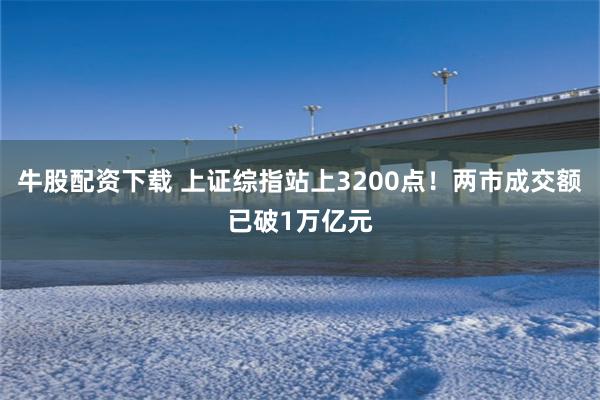 牛股配资下载 上证综指站上3200点！两市成交额已破1万亿元